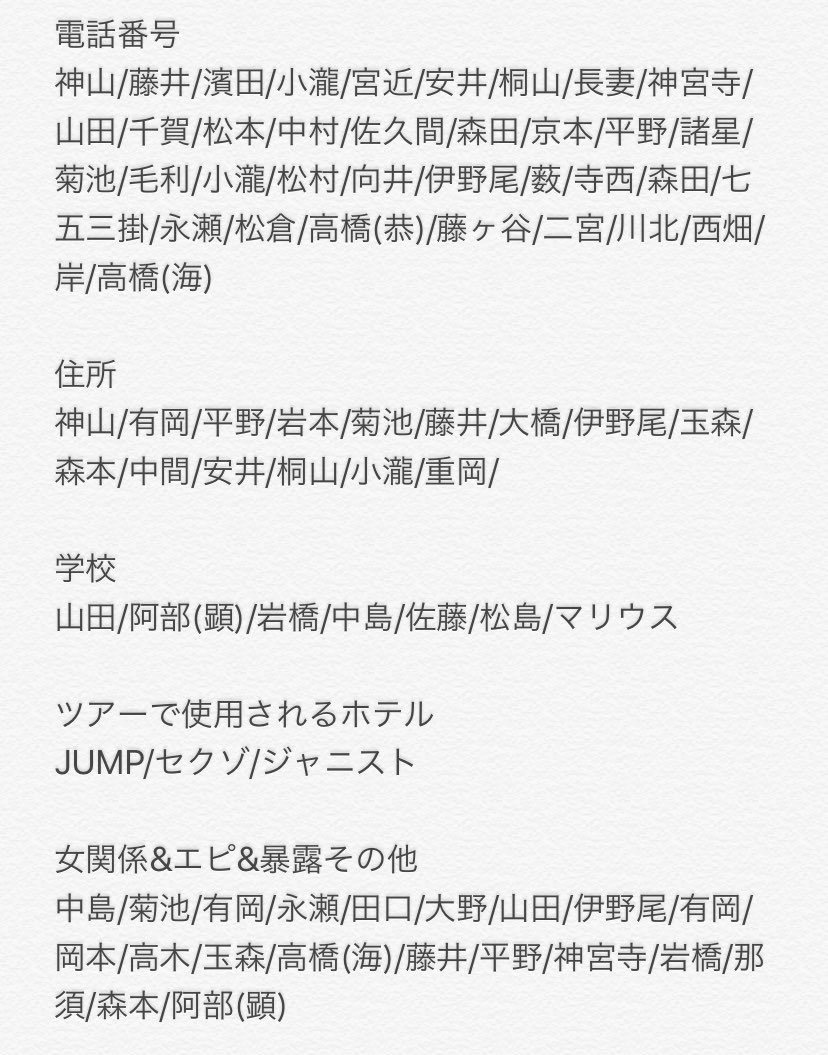 電話番号
神山/藤井/濱田/小瀧/宮近/安井/桐山/長妻/神宮寺/山田/千賀/松本/中村/佐久間/森田/京本/平野/諸星/菊池/毛利/小瀧/松村/向井/伊野尾/薮/寺西/森田/七五三掛/永瀬/松倉/高橋(恭)/藤ヶ谷/二宮/川北/西畑/岸/高橋(海)

住所
神山/有岡/平野/岩本/菊池/藤井/大橋/伊野尾/玉森/森本/中間/安井/桐山/小瀧/重岡/

学校
山田/阿部(顕)/岩橋/中島/佐藤/松島/マリウス

ツアーで使用されるホテル
JUMP/セクゾ/ジャニスト

女関係&エピ&暴露その他
中島/菊池/有岡/永瀬/田口/大野/山田/伊野尾/有岡/岡本/高木/玉森/高橋(海)/藤井/平野/神宮寺/岩橋/那須/森本/阿部(顕)